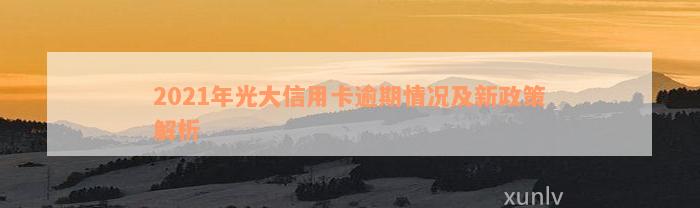 2021年光大信用卡逾期情况及新政策解析

xunlv